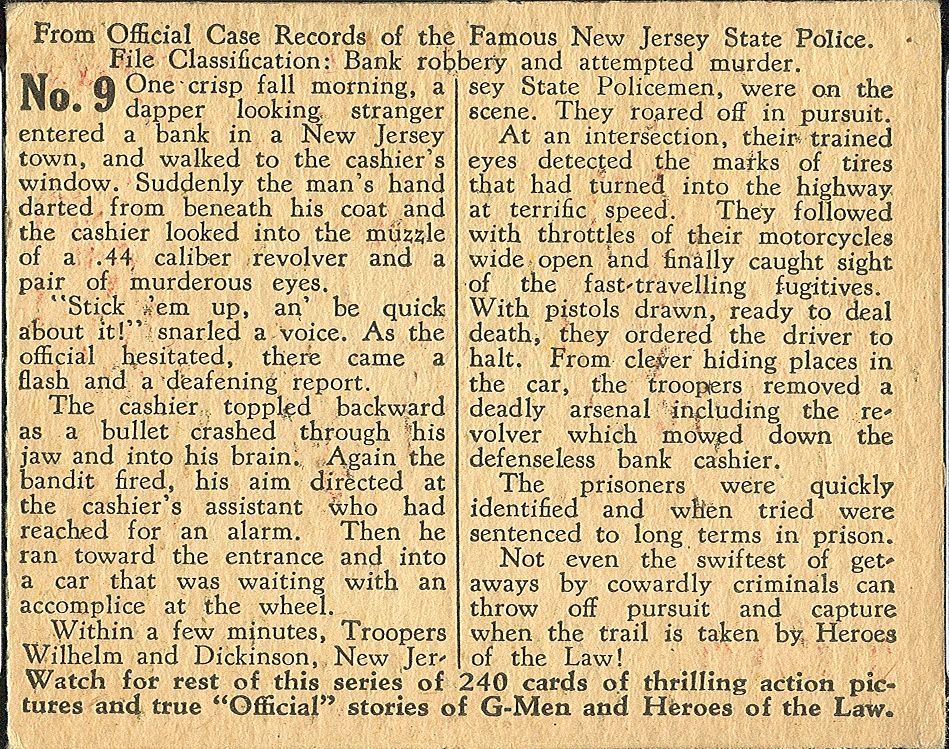 From Official Case Records of the Famous New Jersey State Police.
File Classification: Bank robbery and attempted murder.

No. 9 One crisp fall morning, a dapper looking stranger entered a bank in a New Jersey town, and walked to the cashier's window. Suddenly the man's hand darted from beneath his coat and the cashier looked into the muzzle of a .44 caliber revolver and a pair of murderous eyes.

"Stick 'em up, an' be quick about it!" snarled a voice. As the official hesitated, there came a flash and a deafening report.

The cashier toppled backward as a bullet crashed through his jaw and into his brain. Again the bandit fired, his aim directed at the cashier's assistant who had reached for an alarm. Then he ran toward the entrance and into a car that was waiting with an accomplice at the wheel.

Within a few minutes, Troopers Wilhelm and Dickinson, New Jersey State Policemen, were on the scene. They roared off in pursuit.

At an intersection, their trained eyes detected the marks of tires that had turned into the highway at terrific speed. They followed with throttles of their motorcycles wide open and finally caught sight of the fast-travelling fugitives. With pistols drawn, ready to deal death, they ordered the driver to halt. From clever hiding places in the car, the troopers removed a deadly arsenal including the revolver which mowed down the defenseless bank cashier.

The prisoners were quickly identified and when tried were sentenced to long terms in prison.

Not even the swiftest of getaways by cowardly criminals can throw off pursuit and capture when the trail is taken by Heroes of the Law!

Watch for rest of this series of 240 cards of thrilling action pictures and true "Official" stories of G-Men and Heroes of the Law.